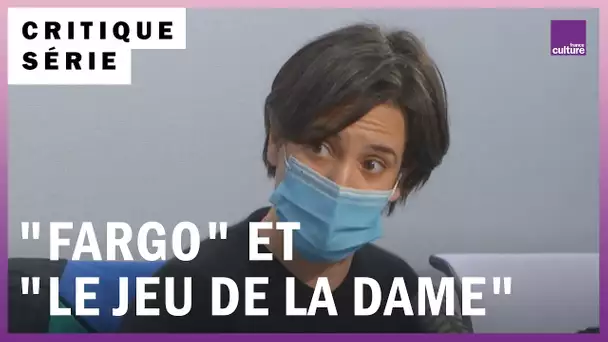 CRITIQUE
SÉRIE

france
culture

"FARGO" ET
"LE JEU DE LA DAME"